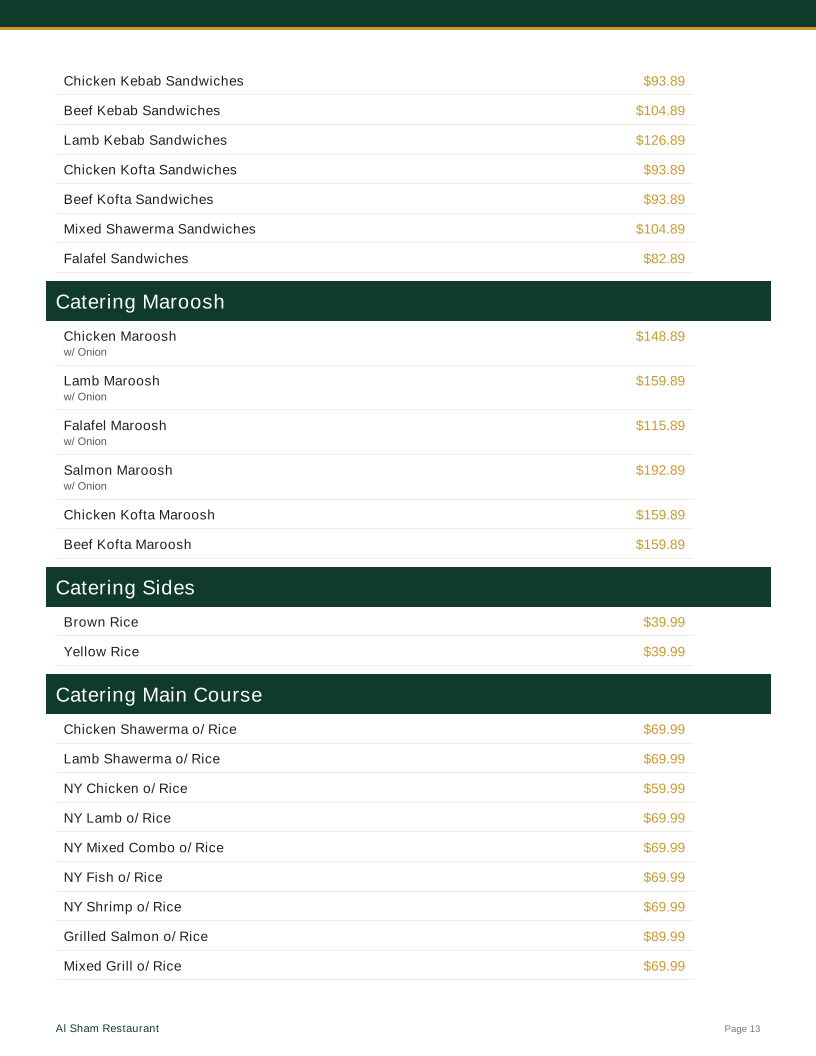 Chicken Kebab Sandwiches $93.89

Beef Kebab Sandwiches $104.89

Lamb Kebab Sandwiches $126.89

Chicken Kofta Sandwiches $93.89

Beef Kofta Sandwiches $93.89

Mixed Shawerma Sandwiches $104.89

Falafel Sandwiches $82.89

Catering Maroosh

Chicken Maroosh $148.89
w/ Onion

Lamb Maroosh $159.89
w/ Onion

Falafel Maroosh $115.89
w/ Onion

Salmon Maroosh $192.89
w/ Onion

Chicken Kofta Maroosh $159.89

Beef Kofta Maroosh $159.89

Catering Sides

Brown Rice $39.99

Yellow Rice $39.99

Catering Main Course

Chicken Shawerma o/ Rice $69.99

Lamb Shawerma o/ Rice $69.99

NY Chicken o/ Rice $59.99

NY Lamb o/ Rice $69.99

NY Mixed Combo o/ Rice $69.99

NY Fish o/ Rice $69.99

NY Shrimp o/ Rice $69.99

Grilled Salmon o/ Rice $89.99

Mixed Grill o/ Rice $69.99

Al Sham Restaurant

Page 13